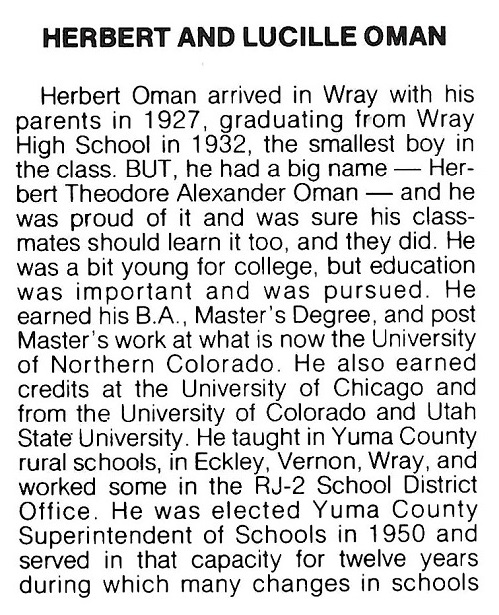 HERBERT AND LUCILLE OMAN

Herbert Oman arrived in Wray with his parents in 1927, graduating from Wray High School in 1932, the smallest boy in the class. BUT, he had a big name — Herbert Theodore Alexander Oman — and he was proud of it and was sure his classmates should learn it too, and they did. He was a bit young for college, but education was important and was pursued. He earned his B.A., Master's Degree, and post Master's work at what is now the University of Northern Colorado. He also earned credits at the University of Chicago and from the University of Colorado and Utah State University. He taught in Yuma County rural schools, in Eckley, Vernon, Wray, and worked some in the RJ-2 School District Office. He was elected Yuma County Superintendent of Schools in 1950 and served in that capacity for twelve years during which many changes in schools